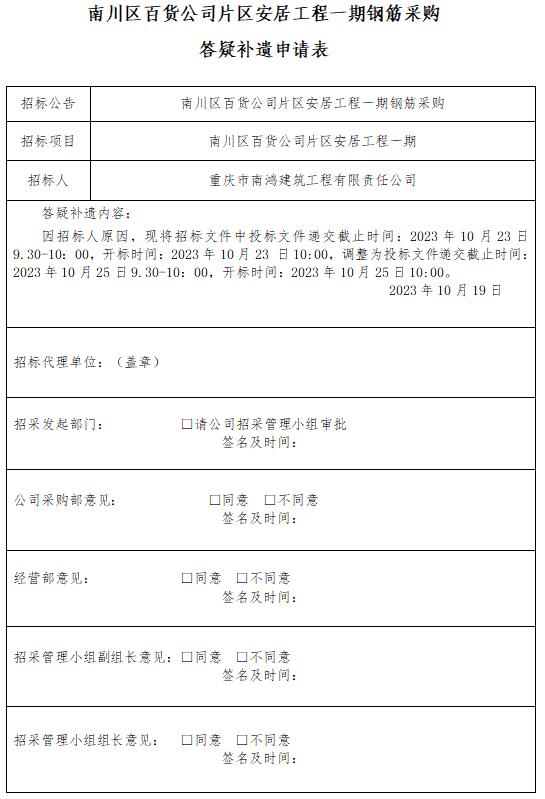 南川区百货公司片区安居工程一期钢筋采购

答疑补遗申请表

| 招标公告 | 南川区百货公司片区安居工程一期钢筋采购 |
|---|---|
| 招标项目 | 南川区百货公司片区安居工程一期 |
| 招标人 | 重庆市南鸿建筑工程有限责任公司 |

答疑补遗内容：

因招标人原因，现将招标文件中投标文件递交截止时间：2023 年 10 月 23 日 9.30-10：00，开标时间：2023 年 10 月 23 日 10:00，调整为投标文件递交截止时间：2023 年 10 月 25 日 9.30-10：00，开标时间：2023 年 10 月 25 日 10:00。

2023 年 10 月 19 日

招标代理单位：（盖章）

招采发起部门： □请公司招采管理小组审批
签名及时间：

公司采购部意见： □同意 □不同意
签名及时间：

经营部意见： □同意 □不同意
签名及时间：

招采管理小组副组长意见：□同意 □不同意
签名及时间：

招采管理小组组长意见： □同意 □不同意
签名及时间：